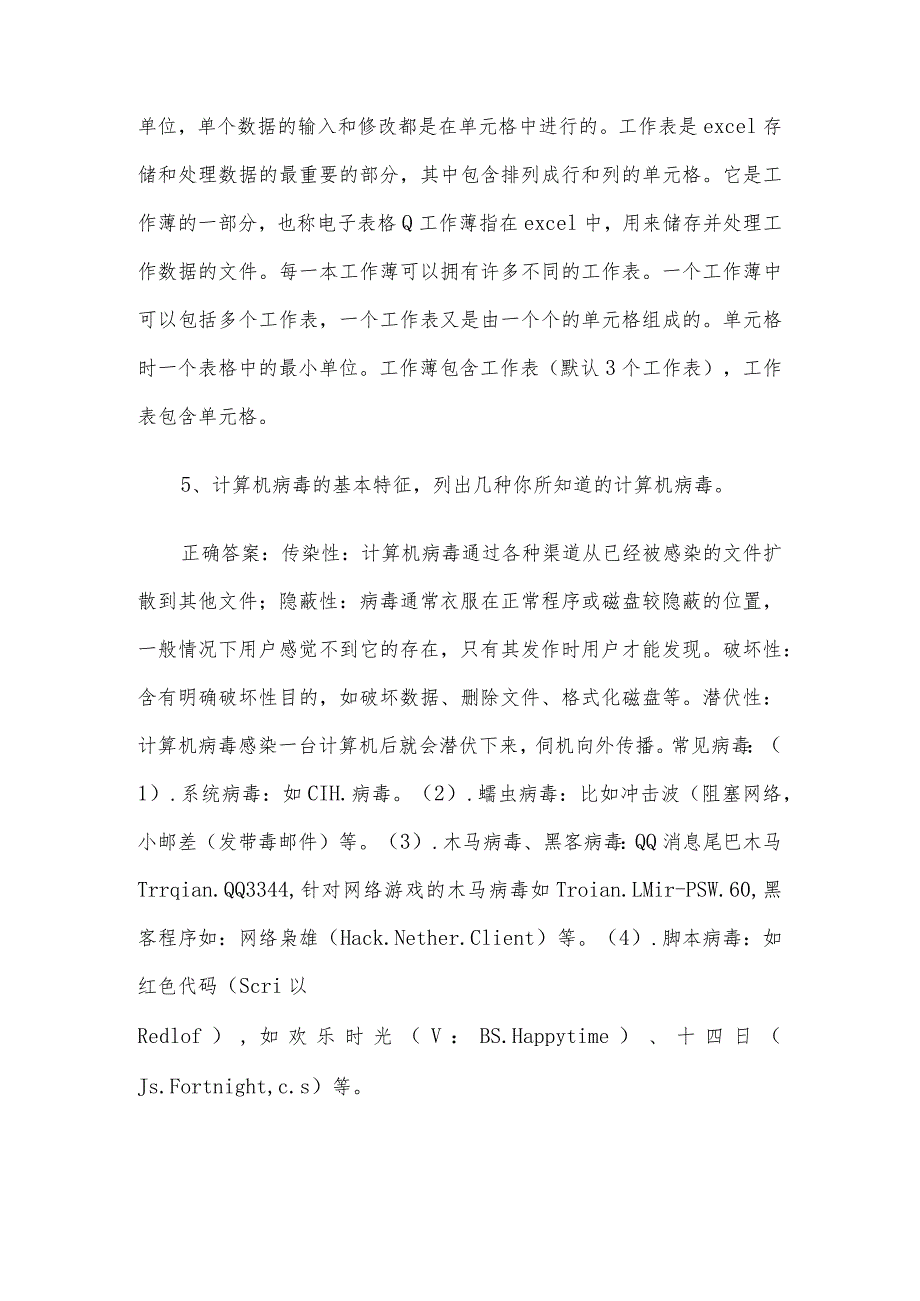 单位，单个数据的输入和修改都是在单元格中进行的。工作表是excel存储和处理数据的最重要的部分，其中包含排列成行和列的单元格。它是工作薄的一部分，也称电子表格Q工作薄指在excel中，用来储存并处理工作数据的文件。每一本工作薄可以拥有许多不同的工作表。一个工作薄中可以包括多个工作表，一个工作表又是由一个个的单元格组成的。单元格时一个表格中的最小单位。工作薄包含工作表（默认3个工作表），工作表包含单元格。

5、计算机病毒的基本特征，列出几种你所知道的计算机病毒。

正确答案：传染性：计算机病毒通过各种渠道从已经被感染的文件扩散到其他文件；隐蔽性：病毒通常衣服在正常程序或磁盘较隐蔽的位置，一般情况下用户感觉不到它的存在，只有其发作时用户才能发现。破坏性：含有明确破坏性目的，如破坏数据、删除文件、格式化磁盘等。潜伏性：计算机病毒感染一台计算机后就会潜伏下来，伺机向外传播。常见病毒：（1）.系统病毒：如CIH.病毒。（2）.蠕虫病毒：比如冲击波（阻塞网络，小邮差（发带毒邮件）等。（3）.木马病毒、黑客病毒:QQ消息尾巴木马Trrqian.QQ3344,针对网络游戏的木马病毒如Troian.LMir-PSW.60,黑客程序如：网络枭雄（Hack.Nether.Client）等。（4）.脚本病毒：如红色代码（Scri以

Redlof），如欢乐时光（V：BS.Happytime）、十四日（Js.Fortnight,c.s）等。